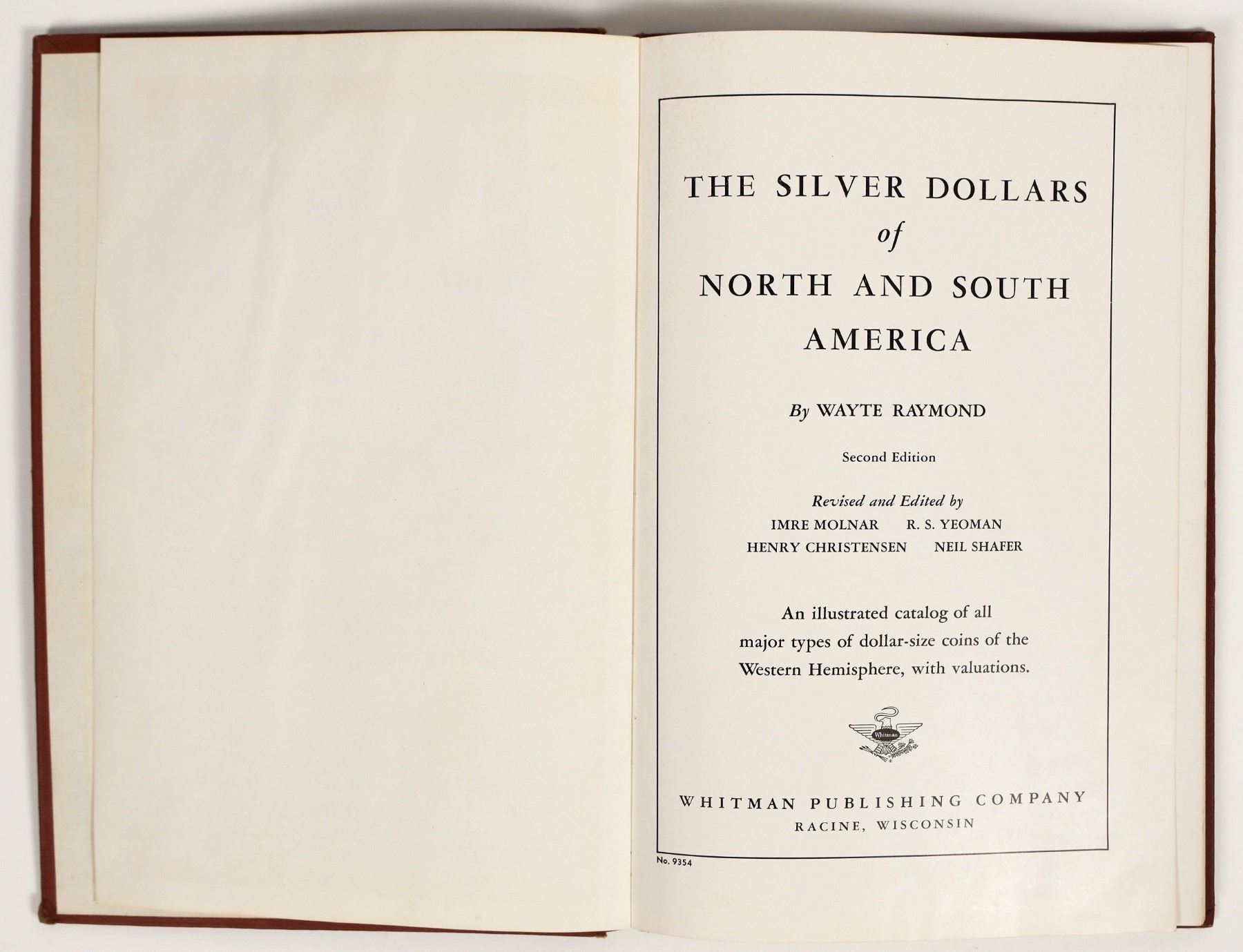 THE SILVER DOLLARS
of
NORTH AND SOUTH
AMERICA

By WAYTE RAYMOND

Second Edition

Revised and Edited by
IMRE MOLNAR R. S. YEOMAN
HENRY CHRISTENSEN NEIL SHAFER

An illustrated catalog of all major types of dollar-size coins of the Western Hemisphere, with valuations.

Whitman

WHITMAN PUBLISHING COMPANY
RACINE, WISCONSIN

No. 9354